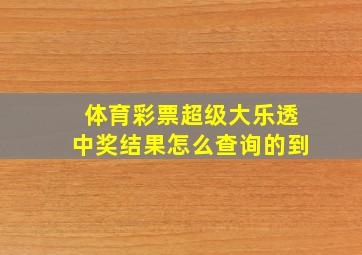 体育彩票超级大乐透
中奖结果怎么查询的到